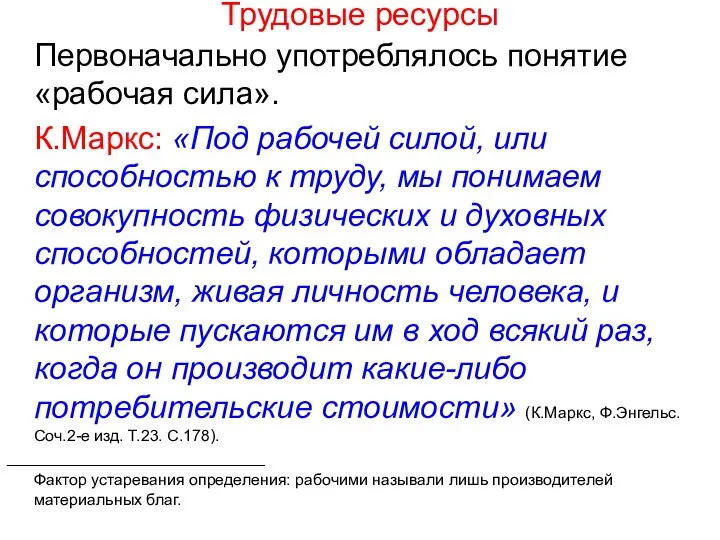 Трудовые ресурсы

Первоначально употреблялось понятие «рабочая сила».

К.Маркс: «Под рабочей силой, или способностью к труду, мы понимаем совокупность физических и духовных способностей, которыми обладает организм, живая личность человека, и которые пускаются им в ход всякий раз, когда он производит какие-либо потребительские стоимости» (К.Маркс, Ф.Энгельс. Соч.2-е изд. Т.23. С.178).

Фактор устаревания определения: рабочими называли лишь производителей материальных благ.